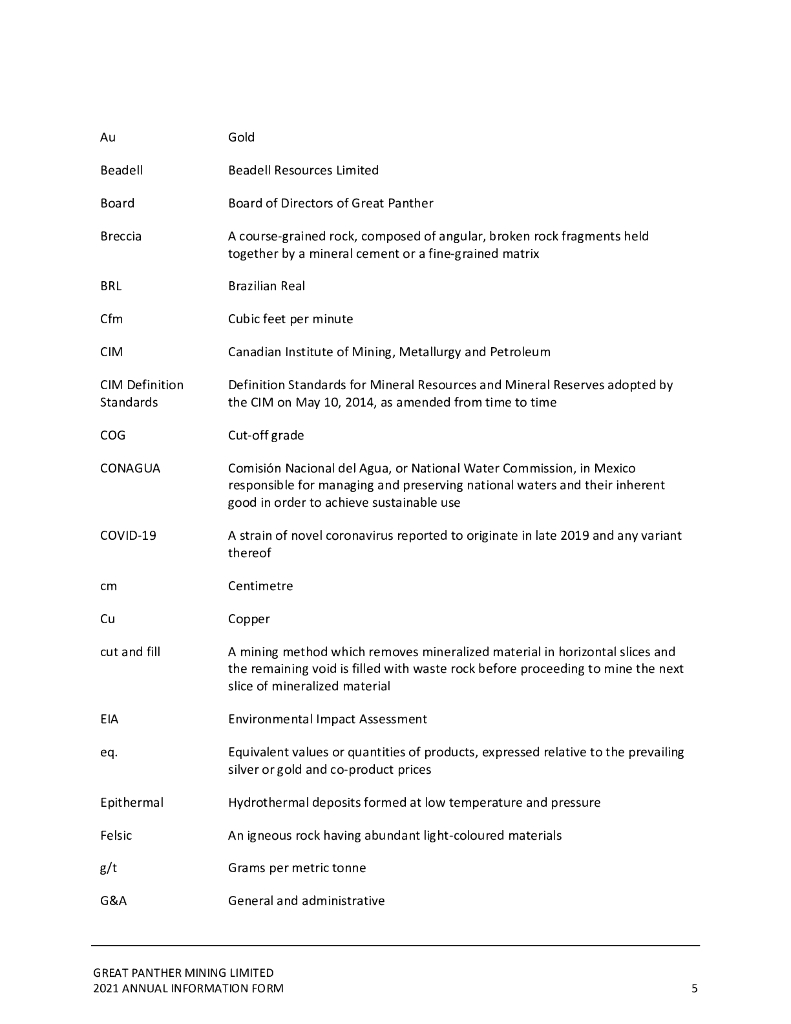 | | |
|---|---|
| Au | Gold |
| Beadell | Beadell Resources Limited |
| Board | Board of Directors of Great Panther |
| Breccia | A course-grained rock, composed of angular, broken rock fragments held together by a mineral cement or a fine-grained matrix |
| BRL | Brazilian Real |
| Cfm | Cubic feet per minute |
| CIM | Canadian Institute of Mining, Metallurgy and Petroleum |
| CIM Definition Standards | Definition Standards for Mineral Resources and Mineral Reserves adopted by the CIM on May 10, 2014, as amended from time to time |
| COG | Cut-off grade |
| CONAGUA | Comisión Nacional del Agua, or National Water Commission, in Mexico responsible for managing and preserving national waters and their inherent good in order to achieve sustainable use |
| COVID-19 | A strain of novel coronavirus reported to originate in late 2019 and any variant thereof |
| cm | Centimetre |
| Cu | Copper |
| cut and fill | A mining method which removes mineralized material in horizontal slices and the remaining void is filled with waste rock before proceeding to mine the next slice of mineralized material |
| EIA | Environmental Impact Assessment |
| eq. | Equivalent values or quantities of products, expressed relative to the prevailing silver or gold and co-product prices |
| Epithermal | Hydrothermal deposits formed at low temperature and pressure |
| Felsic | An igneous rock having abundant light-coloured materials |
| g/t | Grams per metric tonne |
| G&A | General and administrative |

GREAT PANTHER MINING LIMITED
2021 ANNUAL INFORMATION FORM 5